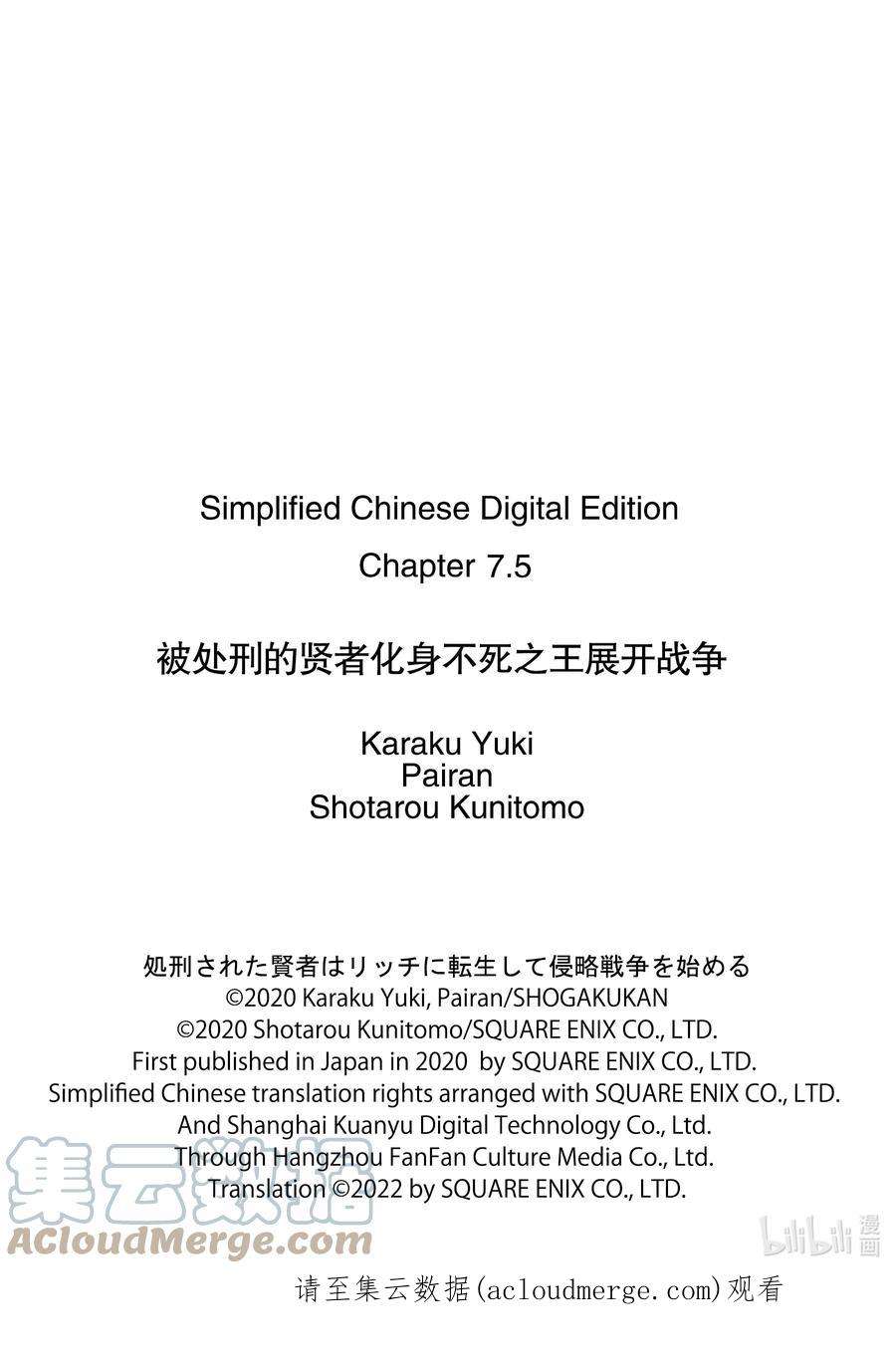 Simplified Chinese Digital Edition

Chapter 7.5

被处刑的贤者化身不死之王展开战争

Karaku Yuki
Pairan
Shotarou Kunitomo

処刑された賢者はリッチに転生して侵略戦争を始める
©2020 Karaku Yuki, Pairan/SHOGAKUKAN
©2020 Shotarou Kunitomo/SQUARE ENIX CO., LTD.
First published in Japan in 2020 by SQUARE ENIX CO., LTD.
Simplified Chinese translation rights arranged with SQUARE ENIX CO., LTD.
And Shanghai Kuanyu Digital Technology Co., Ltd.
Through Hangzhou FanFan Culture Media Co., Ltd.
Translation ©2022 by SQUARE ENIX CO., LTD.

集云数据
ACloudMerge.com

bilibili 漫画

请至集云数据(acloudmerge.com)观看